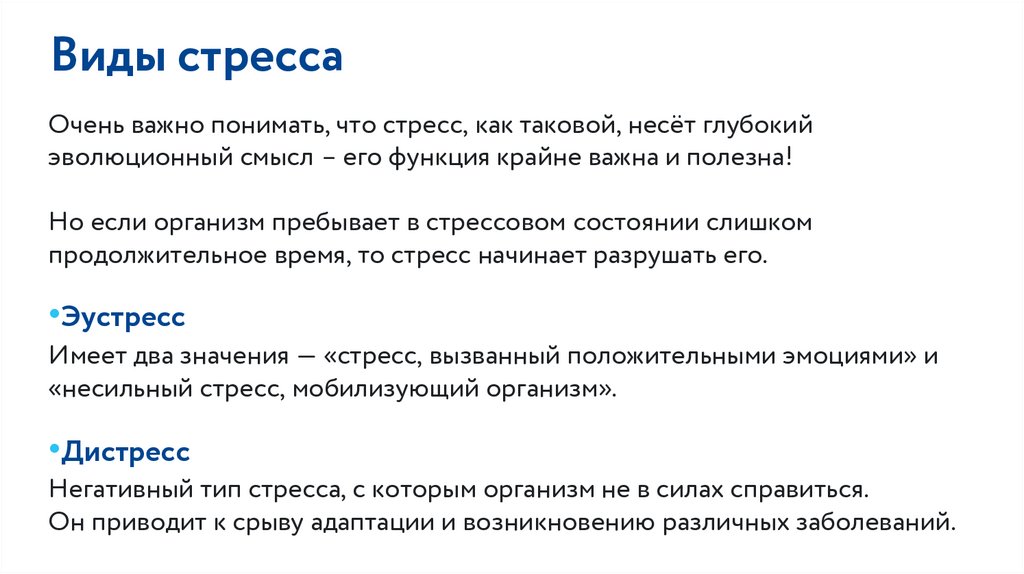 Виды стресса

Очень важно понимать, что стресс, как таковой, несёт глубокий эволюционный смысл – его функция крайне важна и полезна!

Но если организм пребывает в стрессовом состоянии слишком продолжительное время, то стресс начинает разрушать его.

• Эустресс
Имеет два значения — «стресс, вызванный положительными эмоциями» и «несильный стресс, мобилизующий организм».

• Дистресс
Негативный тип стресса, с которым организм не в силах справиться.
Он приводит к срыву адаптации и возникновению различных заболеваний.